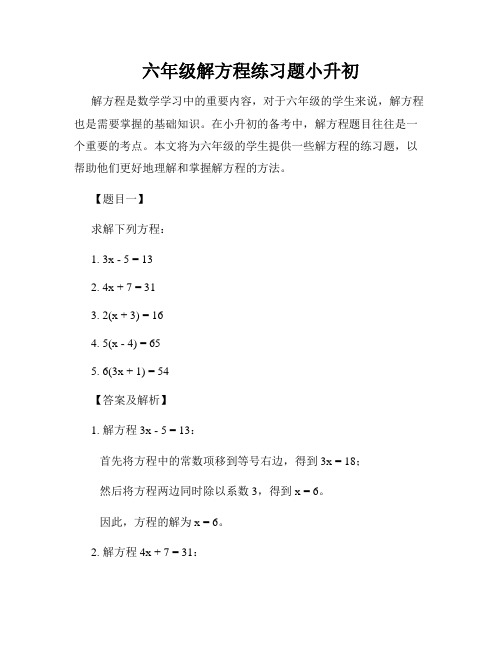 六年级解方程练习题小升初

解方程是数学学习中的重要内容，对于六年级的学生来说，解方程也是需要掌握的基础知识。在小升初的备考中，解方程题目往往是一个重要的考点。本文将为六年级的学生提供一些解方程的练习题，以帮助他们更好地理解和掌握解方程的方法。

【题目一】

求解下列方程：

1. $3x - 5 = 13$

2. $4x + 7 = 31$

3. $2(x + 3) = 16$

4. $5(x - 4) = 65$

5. $6(3x + 1) = 54$

【答案及解析】

1. 解方程 $3x - 5 = 13$：

首先将方程中的常数项移到等号右边，得到 $3x = 18$；

然后将方程两边同时除以系数 3，得到 $x = 6$。

因此，方程的解为 $x = 6$。

2. 解方程 $4x + 7 = 31$：